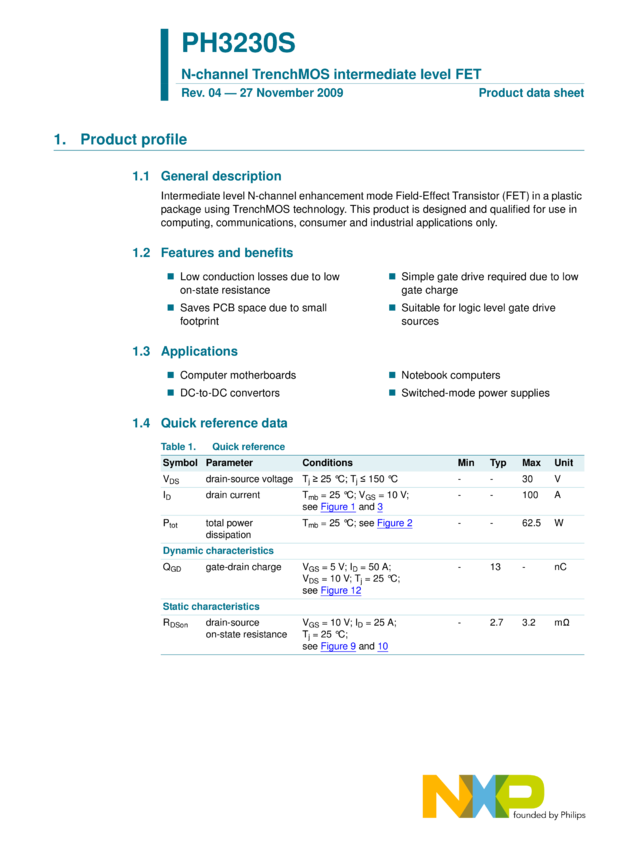 PH3230S

N-channel TrenchMOS intermediate level FET

Rev. 04 — 27 November 2009 Product data sheet

1. Product profile

1.1 General description

Intermediate level N-channel enhancement mode Field-Effect Transistor (FET) in a plastic package using TrenchMOS technology. This product is designed and qualified for use in computing, communications, consumer and industrial applications only.

1.2 Features and benefits

■ Low conduction losses due to low on-state resistance

■ Saves PCB space due to small footprint

■ Simple gate drive required due to low gate charge

■ Suitable for logic level gate drive sources

1.3 Applications

■ Computer motherboards

■ DC-to-DC convertors

■ Notebook computers

■ Switched-mode power supplies

1.4 Quick reference data

Table 1. Quick reference

| Symbol | Parameter | Conditions | Min | Typ | Max | Unit |
|---|---|---|---|---|---|---|
| $V_{DS}$ | drain-source voltage | $T_j \geq 25$ °C; $T_j \leq 150$ °C | - | - | 30 | V |
| $I_D$ | drain current | $T_{mb} = 25$ °C; $V_{GS} = 10$ V; see Figure 1 and 3 | - | - | 100 | A |
| $P_{tot}$ | total power dissipation | $T_{mb} = 25$ °C; see Figure 2 | - | - | 62.5 | W |
| Dynamic characteristics | | | | | | |
| $Q_{GD}$ | gate-drain charge | $V_{GS} = 5$ V; $I_D = 50$ A; $V_{DS} = 10$ V; $T_j = 25$ °C; see Figure 12 | - | 13 | - | nC |
| Static characteristics | | | | | | |
| $R_{DSon}$ | drain-source on-state resistance | $V_{GS} = 10$ V; $I_D = 25$ A; $T_j = 25$ °C; see Figure 9 and 10 | - | 2.7 | 3.2 | mΩ |

NXP
founded by Philips